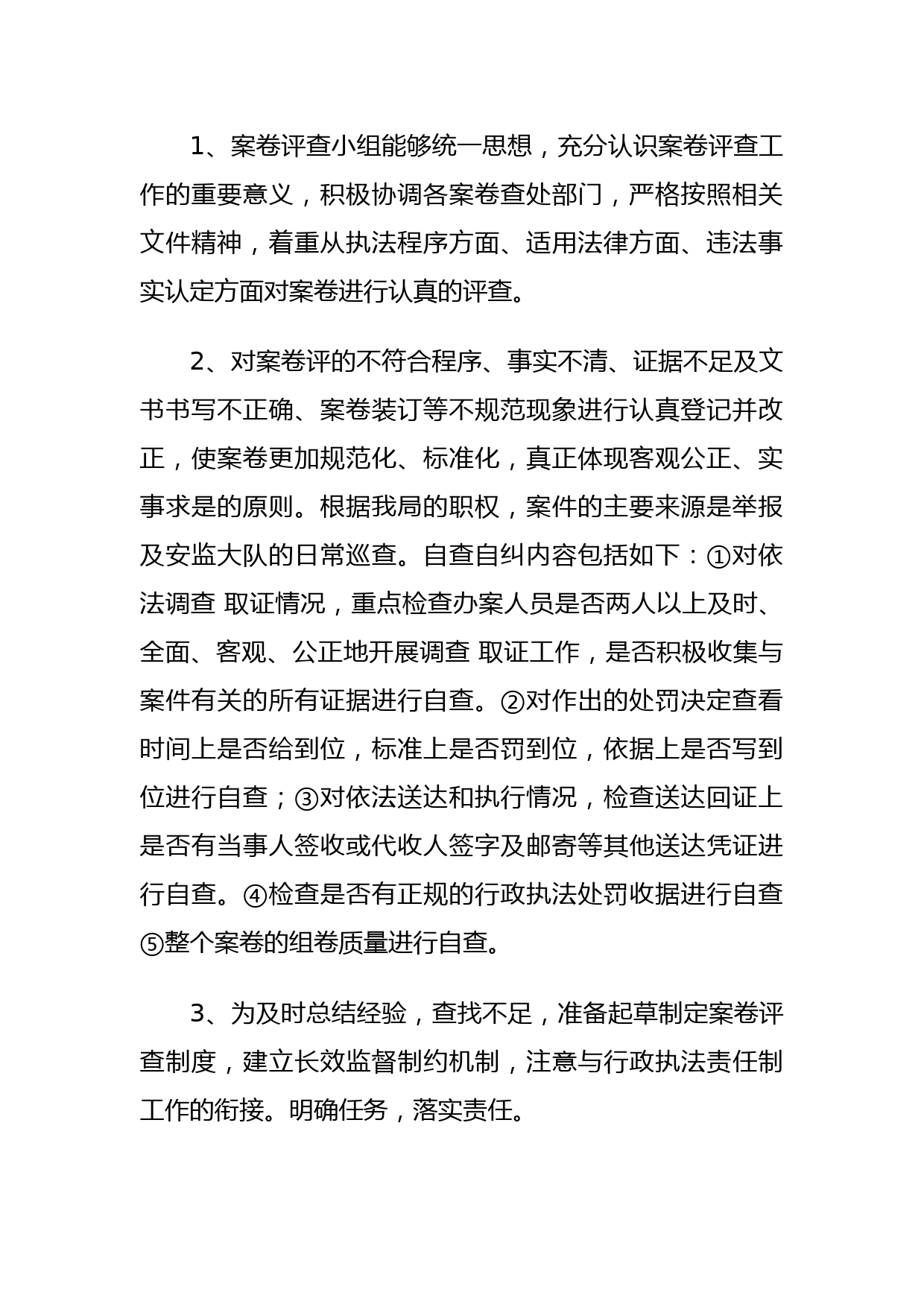 1、案卷评查小组能够统一思想，充分认识案卷评查工作的重要意义，积极协调各案卷查处部门，严格按照相关文件精神，着重从执法程序方面、适用法律方面、违法事实认定方面对案卷进行认真的评查。

2、对案卷评的不符合程序、事实不清、证据不足及文书书写不正确、案卷装订等不规范现象进行认真登记并改正，使案卷更加规范化、标准化，真正体现客观公正、实事求是的原则。根据我局的职权，案件的主要来源是举报及安监大队的日常巡查。自查自纠内容包括如下：①对依法调查 取证情况，重点检查办案人员是否两人以上及时、全面、客观、公正地开展调查 取证工作，是否积极收集与案件有关的所有证据进行自查。②对作出的处罚决定查看时间上是否给到位，标准上是否罚到位，依据上是否写到位进行自查；③对依法送达和执行情况，检查送达回证上是否有当事人签收或代收人签字及邮寄等其他送达凭证进行自查。④检查是否有正规的行政执法处罚收据进行自查⑤整个案卷的组卷质量进行自查。

3、为及时总结经验，查找不足，准备起草制定案卷评查制度，建立长效监督制约机制，注意与行政执法责任制工作的衔接。明确任务，落实责任。